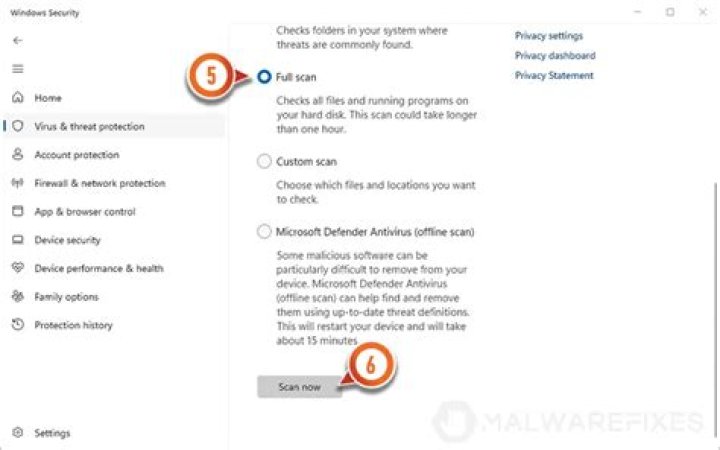 Windows Security

Home
Virus & threat protection
Account protection
Firewall & network protection
App & browser control
Device security
Device performance & health
Family options
Protection history

Settings

Checks folders in your system where threats are commonly found.

5

Full scan

Checks all files and running programs on your hard disk. This scan could take longer than one hour.

Custom scan

Choose which files and locations you want to check.

Microsoft Defender Antivirus (offline scan)

Some malicious software can be particularly difficult to remove from your device. Microsoft Defender Antivirus (offline scan) can help find and remove them using up-to-date threat definitions. This will restart your device and will take about 15 minutes.

6

Scan now

Privacy settings
Privacy dashboard
Privacy Statement

MALWAREFIXES